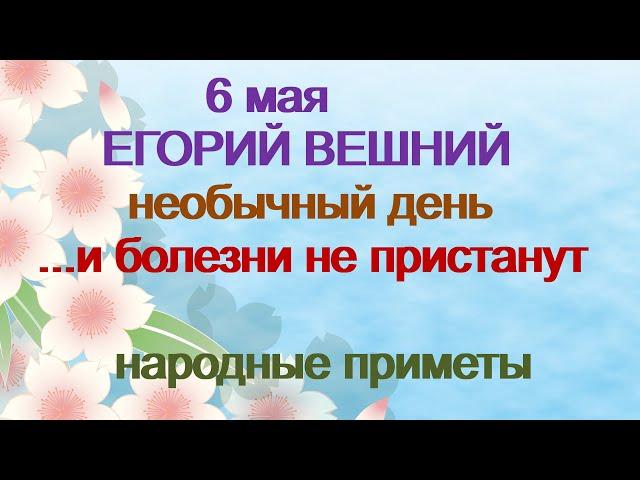 6 мая
ЕГОРИЙ ВЕШНИЙ
необычный день
...и болезни не пристанут

народные приметы